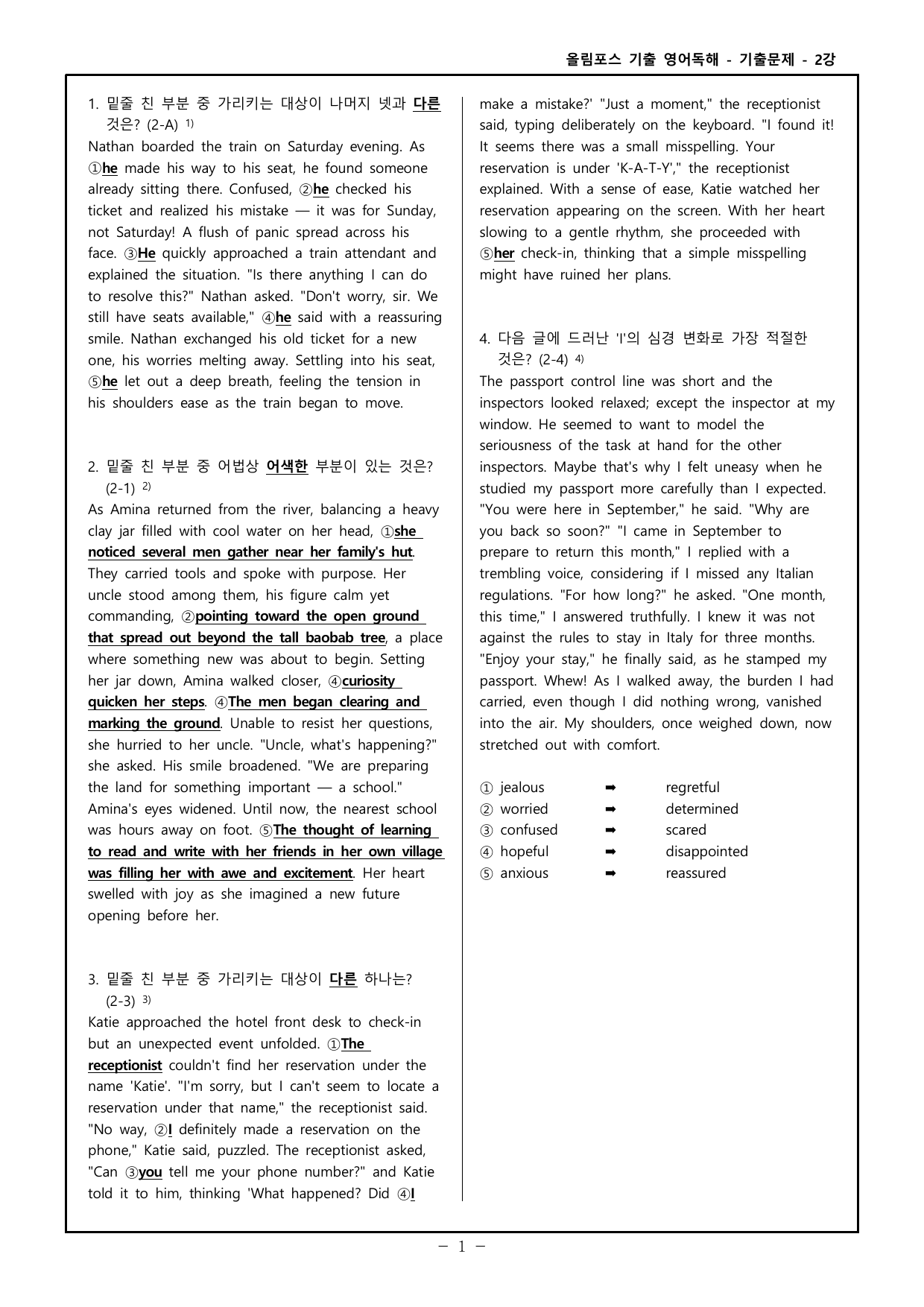 올림포스 기출 영어독해 - 기출문제 - 2강

1. 밑줄 친 부분 중 가리키는 대상이 나머지 넷과 다른 것은? (2-A) $^{1)}$

Nathan boarded the train on Saturday evening. As ①he made his way to his seat, he found someone already sitting there. Confused, ②he checked his ticket and realized his mistake — it was for Sunday, not Saturday! A flush of panic spread across his face. ③He quickly approached a train attendant and explained the situation. "Is there anything I can do to resolve this?" Nathan asked. "Don't worry, sir. We still have seats available," ④he said with a reassuring smile. Nathan exchanged his old ticket for a new one, his worries melting away. Settling into his seat, ⑤he let out a deep breath, feeling the tension in his shoulders ease as the train began to move.

2. 밑줄 친 부분 중 어법상 어색한 부분이 있는 것은? (2-1) $^{2)}$

As Amina returned from the river, balancing a heavy clay jar filled with cool water on her head, ①she noticed several men gather near her family's hut. They carried tools and spoke with purpose. Her uncle stood among them, his figure calm yet commanding, ②pointing toward the open ground that spread out beyond the tall baobab tree, a place where something new was about to begin. Setting her jar down, Amina walked closer, ④curiosity quicken her steps. ④The men began clearing and marking the ground. Unable to resist her questions, she hurried to her uncle. "Uncle, what's happening?" she asked. His smile broadened. "We are preparing the land for something important — a school." Amina's eyes widened. Until now, the nearest school was hours away on foot. ⑤The thought of learning to read and write with her friends in her own village was filling her with awe and excitement. Her heart swelled with joy as she imagined a new future opening before her.

3. 밑줄 친 부분 중 가리키는 대상이 다른 하나는? (2-3) $^{3)}$

Katie approached the hotel front desk to check-in but an unexpected event unfolded. ①The receptionist couldn't find her reservation under the name 'Katie'. "I'm sorry, but I can't seem to locate a reservation under that name," the receptionist said. "No way, ②I definitely made a reservation on the phone," Katie said, puzzled. The receptionist asked, "Can ③you tell me your phone number?" and Katie told it to him, thinking 'What happened? Did ④I make a mistake?' "Just a moment," the receptionist said, typing deliberately on the keyboard. "I found it! It seems there was a small misspelling. Your reservation is under 'K-A-T-Y'," the receptionist explained. With a sense of ease, Katie watched her reservation appearing on the screen. With her heart slowing to a gentle rhythm, she proceeded with ⑤her check-in, thinking that a simple misspelling might have ruined her plans.

4. 다음 글에 드러난 'I'의 심경 변화로 가장 적절한 것은? (2-4) $^{4)}$

The passport control line was short and the inspectors looked relaxed; except the inspector at my window. He seemed to want to model the seriousness of the task at hand for the other inspectors. Maybe that's why I felt uneasy when he studied my passport more carefully than I expected. "You were here in September," he said. "Why are you back so soon?" "I came in September to prepare to return this month," I replied with a trembling voice, considering if I missed any Italian regulations. "For how long?" he asked. "One month, this time," I answered truthfully. I knew it was not against the rules to stay in Italy for three months. "Enjoy your stay," he finally said, as he stamped my passport. Whew! As I walked away, the burden I had carried, even though I did nothing wrong, vanished into the air. My shoulders, once weighed down, now stretched out with comfort.

① jealous ➡ regretful
② worried ➡ determined
③ confused ➡ scared
④ hopeful ➡ disappointed
⑤ anxious ➡ reassured

- 1 -